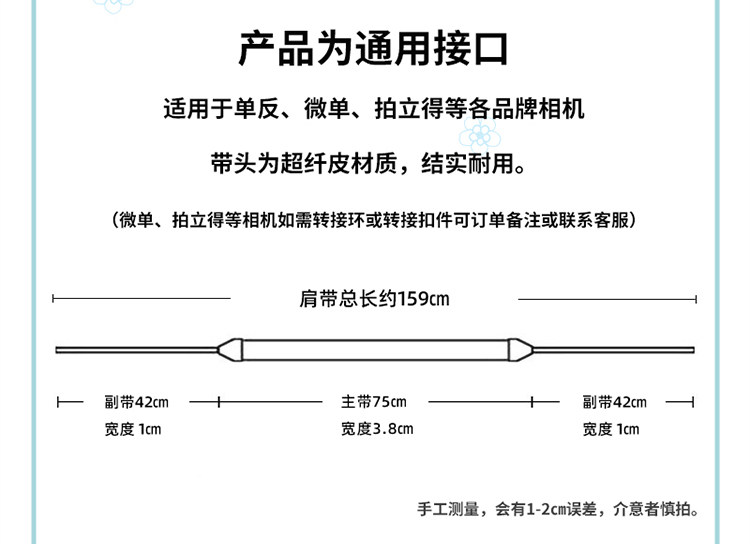 产品为通用接口

适用于单反、微单、拍立得等各品牌相机

带头为超纤皮材质，结实耐用。

（微单、拍立得等相机如需转接环或转接扣件可订单备注或联系客服）

肩带总长约159㎝

副带42㎝
宽度 1㎝

主带75㎝
宽度3.8㎝

副带42㎝
宽度 1㎝

手工测量，会有1-2㎝误差，介意者慎拍。